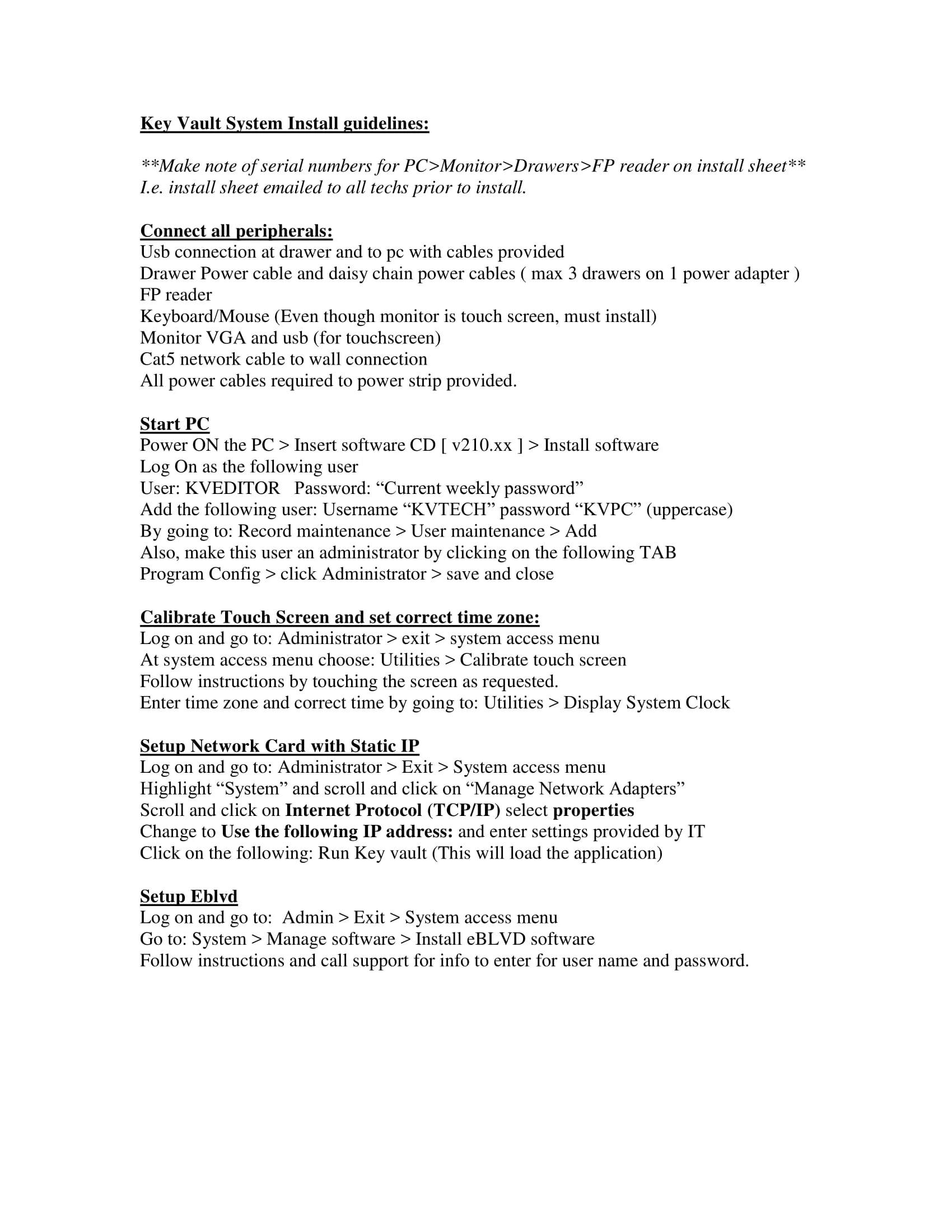 Key Vault System Install guidelines:

**Make note of serial numbers for PC>Monitor>Drawers>FP reader on install sheet**
I.e. install sheet emailed to all techs prior to install.

Connect all peripherals:
Usb connection at drawer and to pc with cables provided
Drawer Power cable and daisy chain power cables ( max 3 drawers on 1 power adapter )
FP reader
Keyboard/Mouse (Even though monitor is touch screen, must install)
Monitor VGA and usb (for touchscreen)
Cat5 network cable to wall connection
All power cables required to power strip provided.

Start PC
Power ON the PC > Insert software CD [ v210.xx ] > Install software
Log On as the following user
User: KVEDITOR Password: "Current weekly password"
Add the following user: Username "KVTECH" password "KVPC" (uppercase)
By going to: Record maintenance > User maintenance > Add
Also, make this user an administrator by clicking on the following TAB
Program Config > click Administrator > save and close

Calibrate Touch Screen and set correct time zone:
Log on and go to: Administrator > exit > system access menu
At system access menu choose: Utilities > Calibrate touch screen
Follow instructions by touching the screen as requested.
Enter time zone and correct time by going to: Utilities > Display System Clock

Setup Network Card with Static IP
Log on and go to: Administrator > Exit > System access menu
Highlight "System" and scroll and click on "Manage Network Adapters"
Scroll and click on Internet Protocol (TCP/IP) select properties
Change to Use the following IP address: and enter settings provided by IT
Click on the following: Run Key vault (This will load the application)

Setup Eblvd
Log on and go to: Admin > Exit > System access menu
Go to: System > Manage software > Install eBLVD software
Follow instructions and call support for info to enter for user name and password.